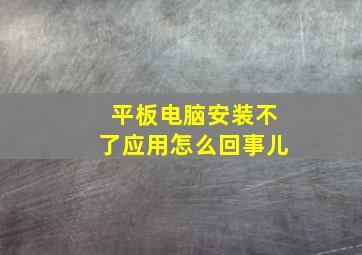 平板电脑安装不了应用怎么回事儿